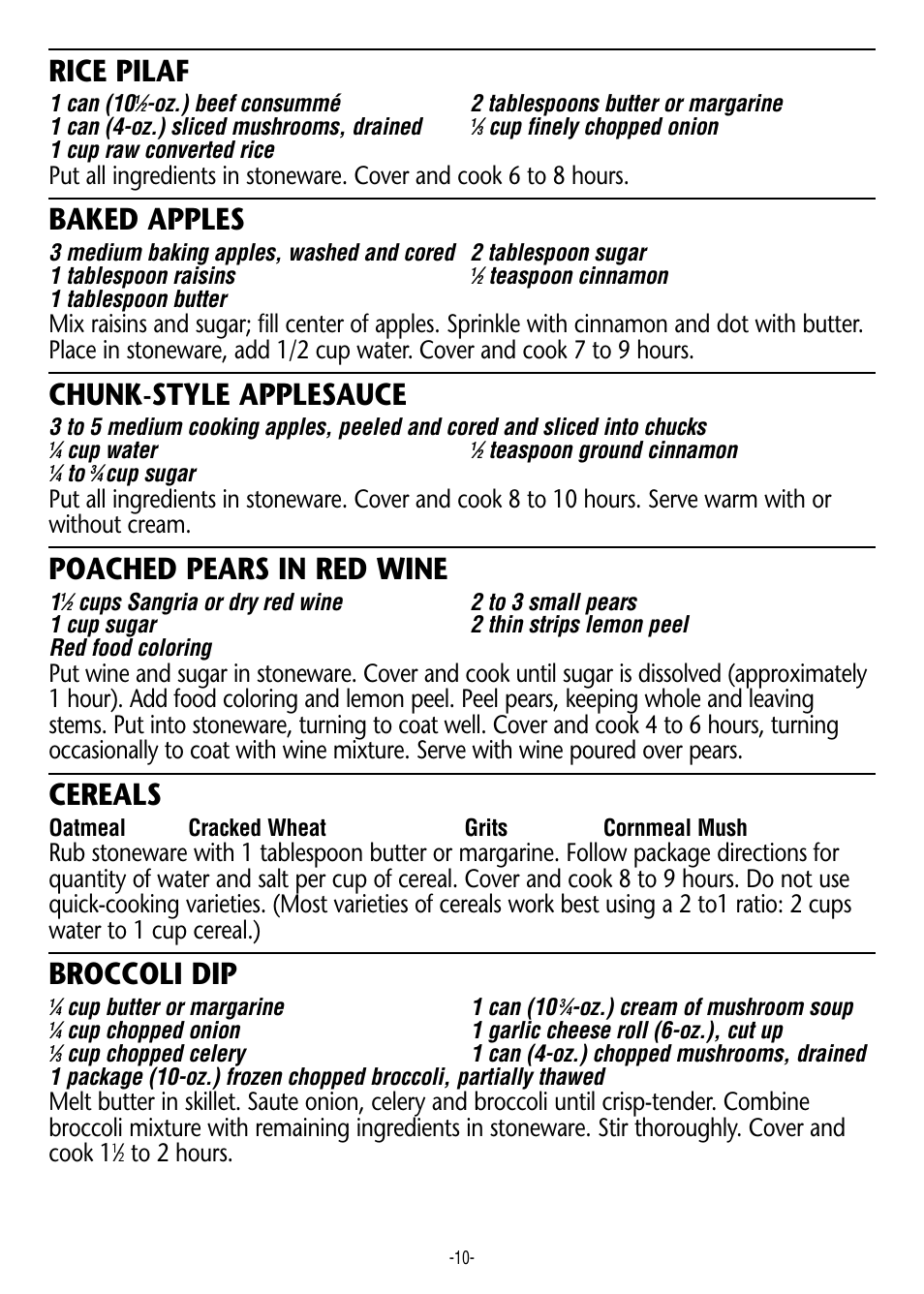 RICE PILAF

1 can (10½-oz.) beef consummé
1 can (4-oz.) sliced mushrooms, drained
1 cup raw converted rice
2 tablespoons butter or margarine
⅓ cup finely chopped onion

Put all ingredients in stoneware. Cover and cook 6 to 8 hours.

BAKED APPLES

3 medium baking apples, washed and cored
1 tablespoon raisins
1 tablespoon butter
2 tablespoon sugar
½ teaspoon cinnamon

Mix raisins and sugar; fill center of apples. Sprinkle with cinnamon and dot with butter. Place in stoneware, add 1/2 cup water. Cover and cook 7 to 9 hours.

CHUNK-STYLE APPLESAUCE

3 to 5 medium cooking apples, peeled and cored and sliced into chucks
¼ cup water
¼ to ¾ cup sugar
½ teaspoon ground cinnamon

Put all ingredients in stoneware. Cover and cook 8 to 10 hours. Serve warm with or without cream.

POACHED PEARS IN RED WINE

1½ cups Sangria or dry red wine
1 cup sugar
Red food coloring
2 to 3 small pears
2 thin strips lemon peel

Put wine and sugar in stoneware. Cover and cook until sugar is dissolved (approximately 1 hour). Add food coloring and lemon peel. Peel pears, keeping whole and leaving stems. Put into stoneware, turning to coat well. Cover and cook 4 to 6 hours, turning occasionally to coat with wine mixture. Serve with wine poured over pears.

CEREALS

Oatmeal Cracked Wheat Grits Cornmeal Mush

Rub stoneware with 1 tablespoon butter or margarine. Follow package directions for quantity of water and salt per cup of cereal. Cover and cook 8 to 9 hours. Do not use quick-cooking varieties. (Most varieties of cereals work best using a 2 to1 ratio: 2 cups water to 1 cup cereal.)

BROCCOLI DIP

¼ cup butter or margarine
¼ cup chopped onion
⅓ cup chopped celery
1 package (10-oz.) frozen chopped broccoli, partially thawed
1 can (10¾-oz.) cream of mushroom soup
1 garlic cheese roll (6-oz.), cut up
1 can (4-oz.) chopped mushrooms, drained

Melt butter in skillet. Saute onion, celery and broccoli until crisp-tender. Combine broccoli mixture with remaining ingredients in stoneware. Stir thoroughly. Cover and cook 1½ to 2 hours.

-10-